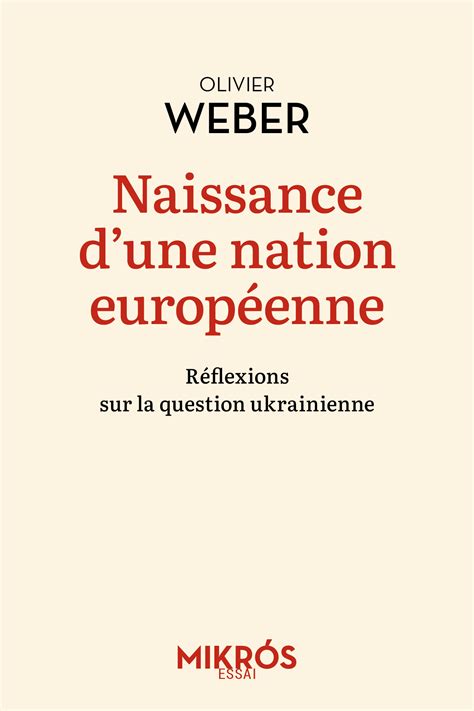 OLIVIER
WEBER

Naissance d'une nation européenne

Réflexions sur la question ukrainienne

MIKRÓS
ESSAI